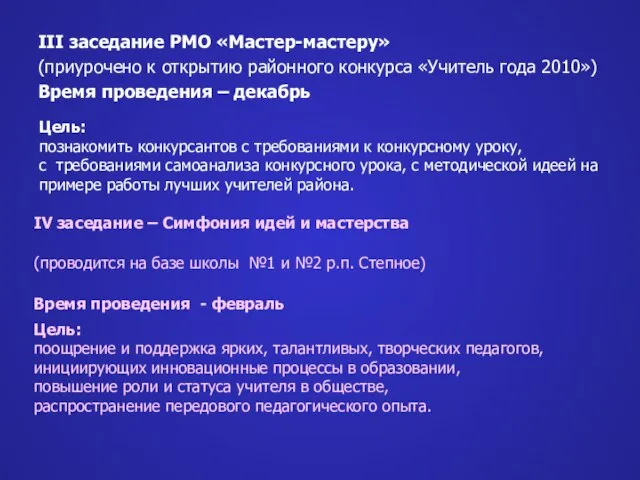 III заседание РМО «Мастер-мастеру»
(приурочено к открытию районного конкурса «Учитель года 2010»)
Время проведения – декабрь

Цель:
познакомить конкурсантов с требованиями к конкурсному уроку,
с требованиями самоанализа конкурсного урока, с методической идеей на примере работы лучших учителей района.

IV заседание – Симфония идей и мастерства

(проводится на базе школы №1 и №2 р.п. Степное)

Время проведения - февраль

Цель:
поощрение и поддержка ярких, талантливых, творческих педагогов,
инициирующих инновационные процессы в образовании,
повышение роли и статуса учителя в обществе,
распространение передового педагогического опыта.